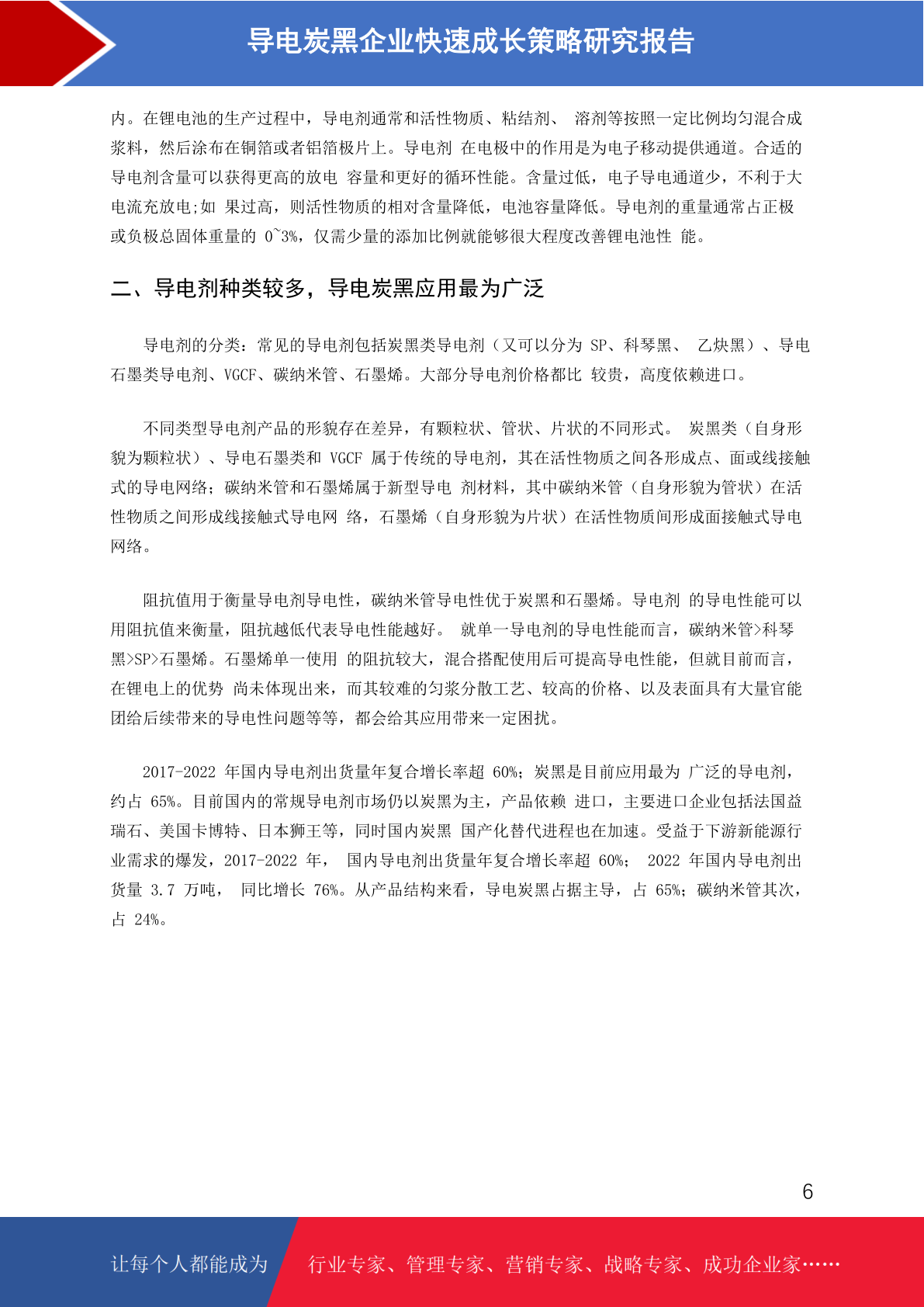 导电炭黑企业快速成长策略研究报告

内。在锂电池的生产过程中，导电剂通常和活性物质、粘结剂、 溶剂等按照一定比例均匀混合成浆料，然后涂布在铜箔或者铝箔极片上。导电剂 在电极中的作用是为电子移动提供通道。合适的导电剂含量可以获得更高的放电 容量和更好的循环性能。含量过低，电子导电通道少，不利于大电流充放电;如 果过高，则活性物质的相对含量降低，电池容量降低。导电剂的重量通常占正极或负极总固体重量的 0~3%，仅需少量的添加比例就能够很大程度改善锂电池性 能。

二、导电剂种类较多，导电炭黑应用最为广泛

导电剂的分类：常见的导电剂包括炭黑类导电剂（又可以分为 SP、科琴黑、 乙炔黑）、导电石墨类导电剂、VGCF、碳纳米管、石墨烯。大部分导电剂价格都比 较贵，高度依赖进口。

不同类型导电剂产品的形貌存在差异，有颗粒状、管状、片状的不同形式。 炭黑类（自身形貌为颗粒状）、导电石墨类和 VGCF 属于传统的导电剂，其在活性物质之间各形成点、面或线接触式的导电网络；碳纳米管和石墨烯属于新型导电 剂材料，其中碳纳米管（自身形貌为管状）在活性物质之间形成线接触式导电网 络，石墨烯（自身形貌为片状）在活性物质间形成面接触式导电网络。

阻抗值用于衡量导电剂导电性，碳纳米管导电性优于炭黑和石墨烯。导电剂 的导电性能可以用阻抗值来衡量，阻抗越低代表导电性能越好。 就单一导电剂的导电性能而言，碳纳米管>科琴黑>SP>石墨烯。石墨烯单一使用 的阻抗较大，混合搭配使用后可提高导电性能，但就目前而言，在锂电上的优势 尚未体现出来，而其较难的匀浆分散工艺、较高的价格、以及表面具有大量官能团给后续带来的导电性问题等等，都会给其应用带来一定困扰。

2017-2022 年国内导电剂出货量年复合增长率超 60%；炭黑是目前应用最为 广泛的导电剂，约占 65%。目前国内的常规导电剂市场仍以炭黑为主，产品依赖 进口，主要进口企业包括法国益瑞石、美国卡博特、日本狮王等，同时国内炭黑 国产化替代进程也在加速。受益于下游新能源行业需求的爆发，2017-2022 年， 国内导电剂出货量年复合增长率超 60%； 2022 年国内导电剂出货量 3.7 万吨， 同比增长 76%。从产品结构来看，导电炭黑占据主导，占 65%；碳纳米管其次，占 24%。

6

让每个人都能成为 行业专家、管理专家、营销专家、战略专家、成功企业家……